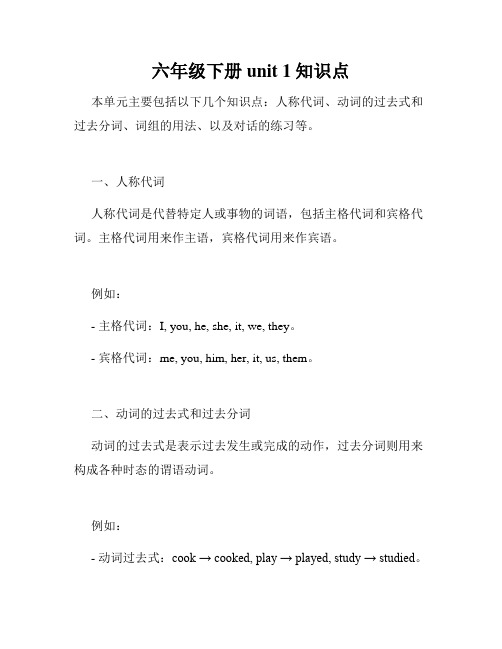 六年级下册 unit 1 知识点

本单元主要包括以下几个知识点：人称代词、动词的过去式和过去分词、词组的用法、以及对话的练习等。

一、人称代词

人称代词是代替特定人或事物的词语，包括主格代词和宾格代词。主格代词用来作主语，宾格代词用来作宾语。

例如：

- 主格代词：I, you, he, she, it, we, they。

- 宾格代词：me, you, him, her, it, us, them。

二、动词的过去式和过去分词

动词的过去式是表示过去发生或完成的动作，过去分词则用来构成各种时态的谓语动词。

例如：

- 动词过去式：cook → cooked, play → played, study → studied。